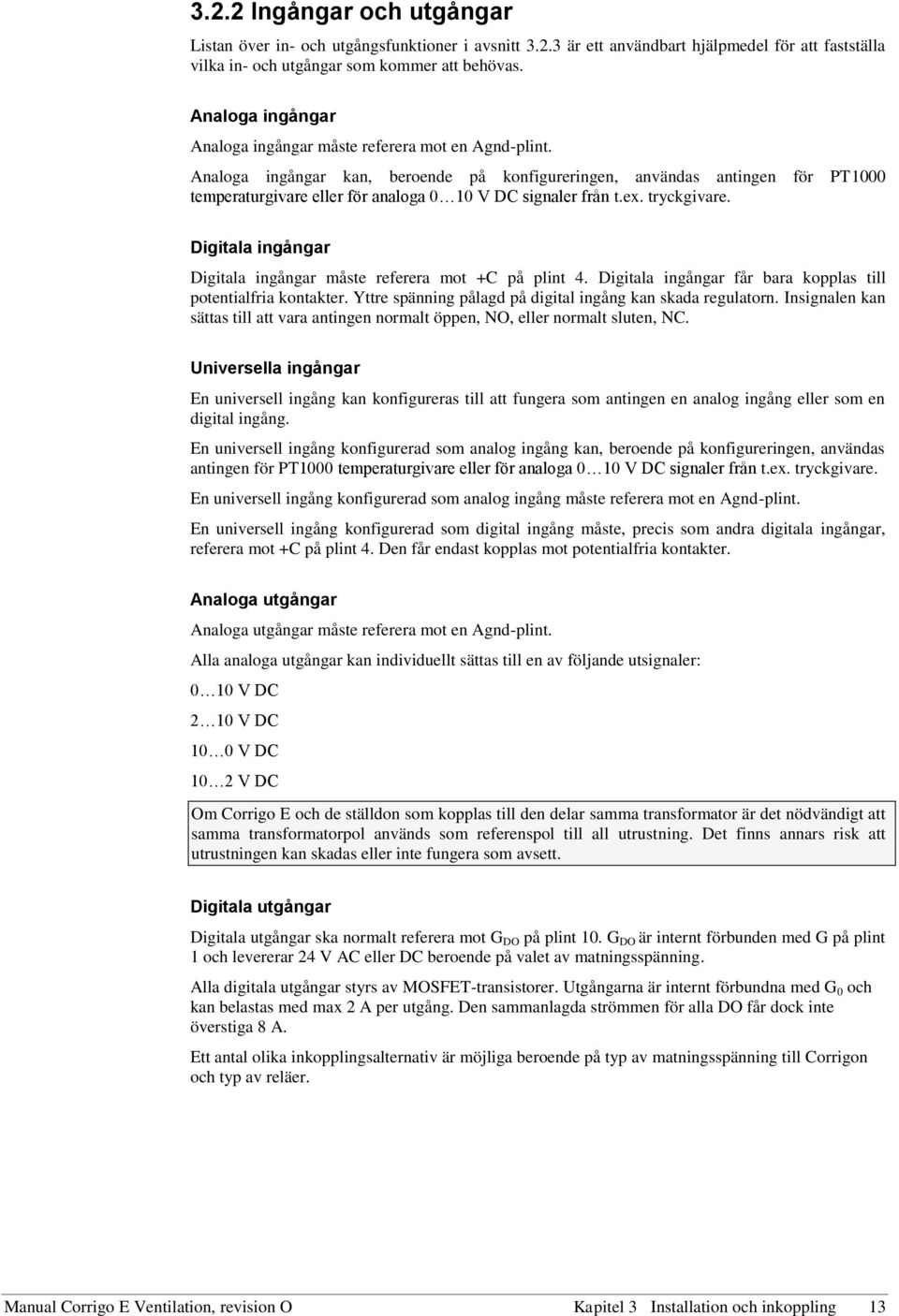 3.2.2 Ingångar och utgångar

Listan över in- och utgångsfunktioner i avsnitt 3.2.3 är ett användbart hjälpmedel för att fastställa vilka in- och utgångar som kommer att behövas.

Analoga ingångar

Analoga ingångar måste referera mot en Agnd-plint.

Analoga ingångar kan, beroende på konfigureringen, användas antingen för PT1000 temperaturgivare eller för analoga 0…10 V DC signaler från t.ex. tryckgivare.

Digitala ingångar

Digitala ingångar måste referera mot +C på plint 4. Digitala ingångar får bara kopplas till potentialfria kontakter. Yttre spänning pålagd på digital ingång kan skada regulatorn. Insignalen kan sättas till att vara antingen normalt öppen, NO, eller normalt sluten, NC.

Universella ingångar

En universell ingång kan konfigureras till att fungera som antingen en analog ingång eller som en digital ingång.

En universell ingång konfigurerad som analog ingång kan, beroende på konfigureringen, användas antingen för PT1000 temperaturgivare eller för analoga 0…10 V DC signaler från t.ex. tryckgivare.

En universell ingång konfigurerad som analog ingång måste referera mot en Agnd-plint.

En universell ingång konfigurerad som digital ingång måste, precis som andra digitala ingångar, referera mot +C på plint 4. Den får endast kopplas mot potentialfria kontakter.

Analoga utgångar

Analoga utgångar måste referera mot en Agnd-plint.

Alla analoga utgångar kan individuellt sättas till en av följande utsignaler:

0…10 V DC

2…10 V DC

10…0 V DC

10…2 V DC

Om Corrigo E och de ställdon som kopplas till den delar samma transformator är det nödvändigt att samma transformatorpol används som referenspol till all utrustning. Det finns annars risk att utrustningen kan skadas eller inte fungera som avsett.

Digitala utgångar

Digitala utgångar ska normalt referera mot $G_{DO}$ på plint 10. $G_{DO}$ är internt förbunden med G på plint 1 och levererar 24 V AC eller DC beroende på valet av matningsspänning.

Alla digitala utgångar styrs av MOSFET-transistorer. Utgångarna är internt förbundna med $G_0$ och kan belastas med max 2 A per utgång. Den sammanlagda strömmen för alla DO får dock inte överstiga 8 A.

Ett antal olika inkopplingsalternativ är möjliga beroende på typ av matningsspänning till Corrigon och typ av reläer.

Manual Corrigo E Ventilation, revision O Kapitel 3 Installation och inkoppling 13